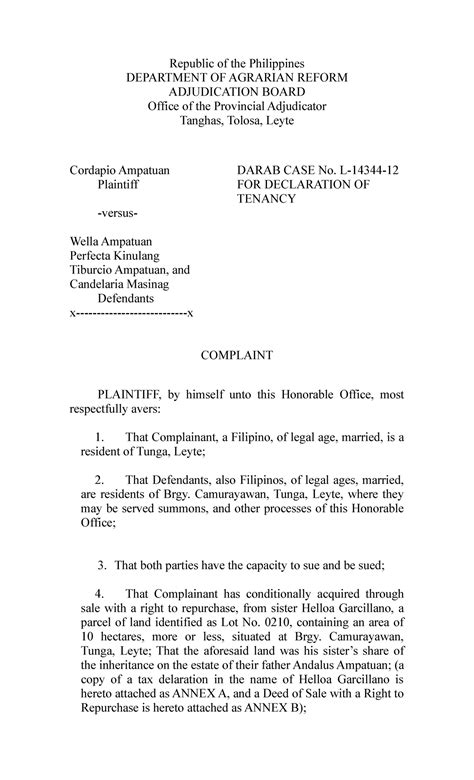 Republic of the Philippines
DEPARTMENT OF AGRARIAN REFORM
ADJUDICATION BOARD
Office of the Provincial Adjudicator
Tanghas, Tolosa, Leyte

Cordapio Ampatuan
Plaintiff

-versus-

Wella Ampatuan
Perfecta Kinulang
Tiburcio Ampatuan, and
Candelaria Masinag
Defendants
x--------------------------x

DARAB CASE No. L-14344-12
FOR DECLARATION OF TENANCY

COMPLAINT

PLAINTIFF, by himself unto this Honorable Office, most respectfully avers:

1. That Complainant, a Filipino, of legal age, married, is a resident of Tunga, Leyte;

2. That Defendants, also Filipinos, of legal ages, married, are residents of Brgy. Camurayawan, Tunga, Leyte, where they may be served summons, and other processes of this Honorable Office;

3. That both parties have the capacity to sue and be sued;

4. That Complainant has conditionally acquired through sale with a right to repurchase, from sister Helloa Garcillano, a parcel of land identified as Lot No. 0210, containing an area of 10 hectares, more or less, situated at Brgy. Camurayawan, Tunga, Leyte; That the aforesaid land was his sister's share of the inheritance on the estate of their father Andalus Ampatuan; (a copy of a tax delaration in the name of Helloa Garcillano is hereto attached as ANNEX A, and a Deed of Sale with a Right to Repurchase is hereto attached as ANNEX B);